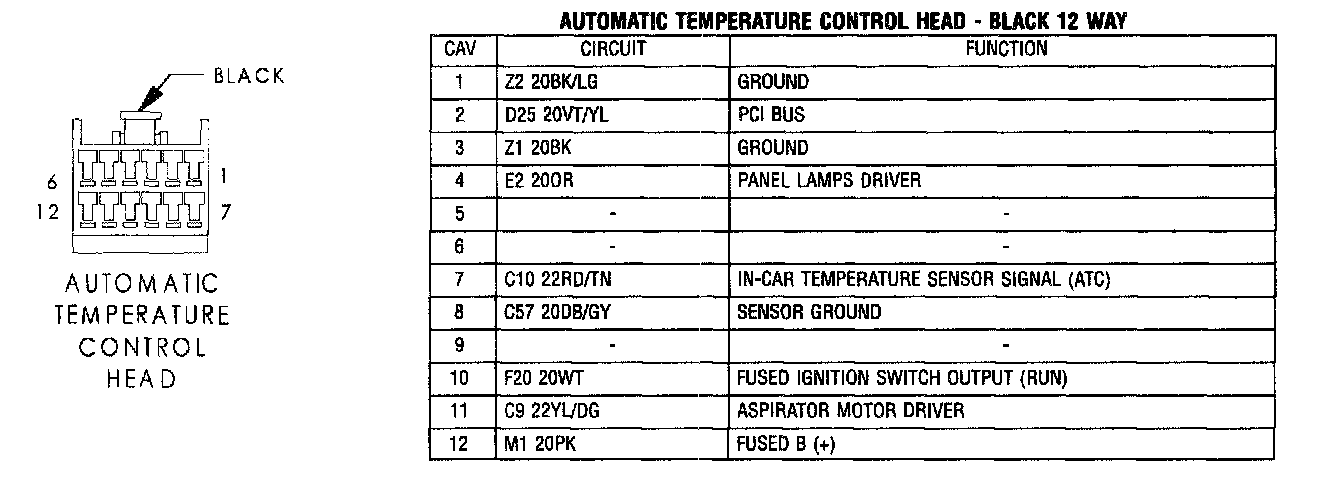 BLACK

6

1

12

7

AUTOMATIC TEMPERATURE CONTROL HEAD

AUTOMATIC TEMPERATURE CONTROL HEAD - BLACK 12 WAY

| CAV | CIRCUIT | FUNCTION |
|---|---|---|
| 1 | Z2 20BK/LG | GROUND |
| 2 | D25 20VT/YL | PCI BUS |
| 3 | Z1 20BK | GROUND |
| 4 | E2 20OR | PANEL LAMPS DRIVER |
| 5 | - | - |
| 6 | - | - |
| 7 | C10 22RD/TN | IN-CAR TEMPERATURE SENSOR SIGNAL (ATC) |
| 8 | C57 20DB/GY | SENSOR GROUND |
| 9 | - | - |
| 10 | F20 20WT | FUSED IGNITION SWITCH OUTPUT (RUN) |
| 11 | C9 22YL/DG | ASPIRATOR MOTOR DRIVER |
| 12 | M1 20PK | FUSED B (+) |